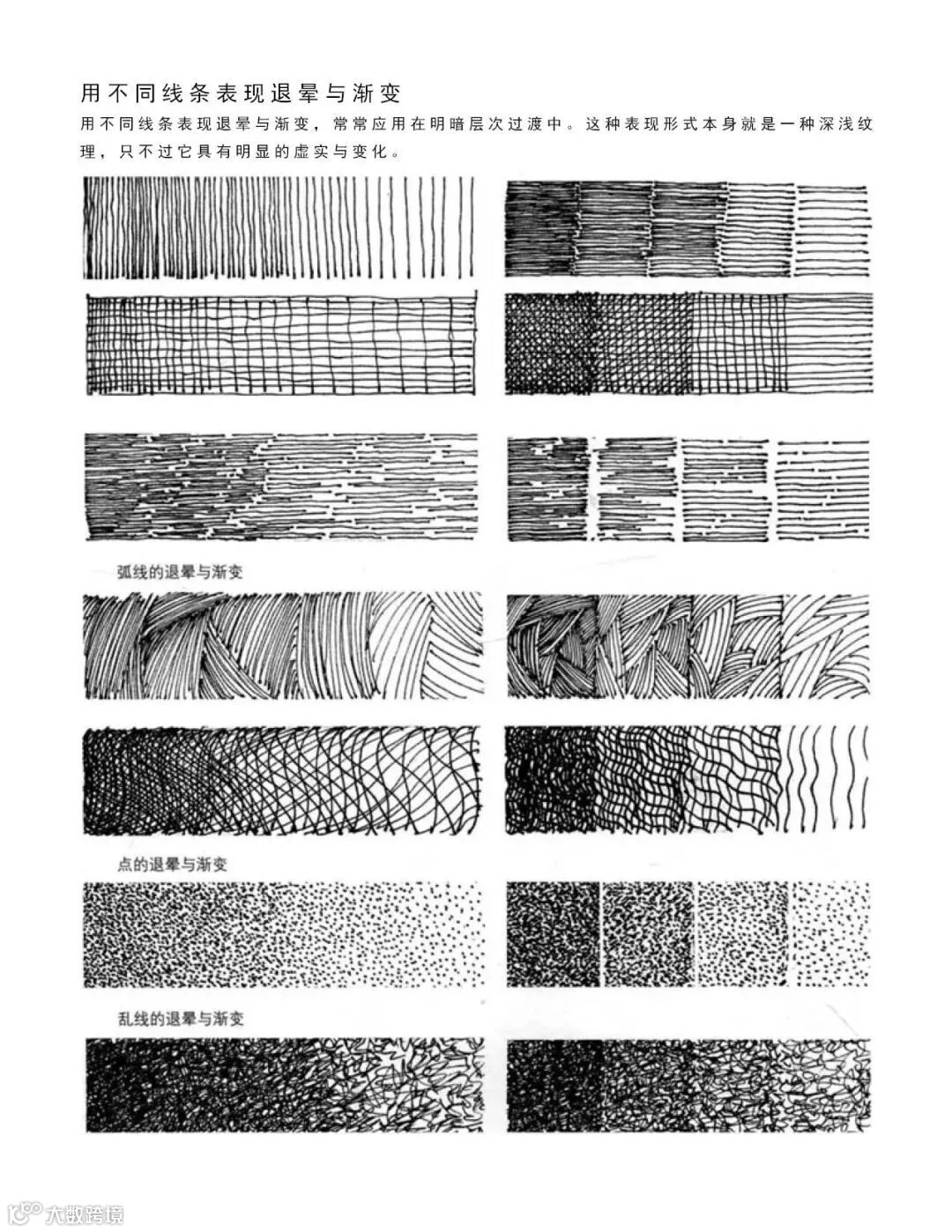 用不同线条表现退晕与渐变

用不同线条表现退晕与渐变，常常应用在明暗层次过渡中。这种表现形式本身就是一种深浅纹理，只不过它具有明显的虚实与变化。

弧线的退晕与渐变

点的退晕与渐变

乱线的退晕与渐变

大数跨境